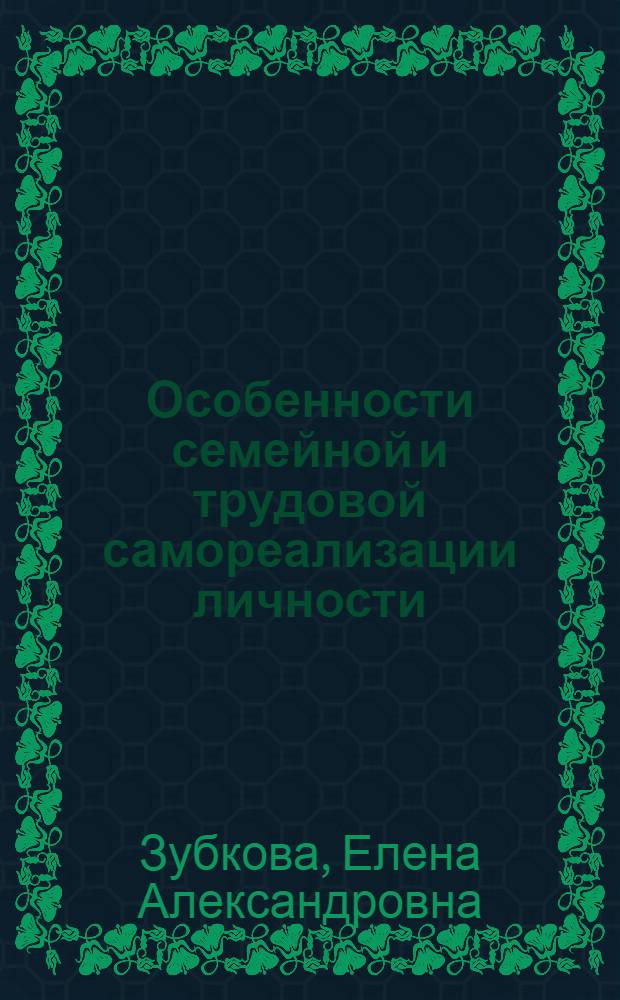 Особенности семейной и трудовой самореализации личности

Зубкова, Елена Александровна